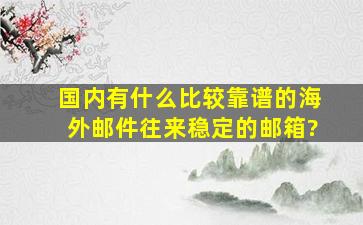 国内有什么比较靠谱的海外邮件往来稳定的邮箱?